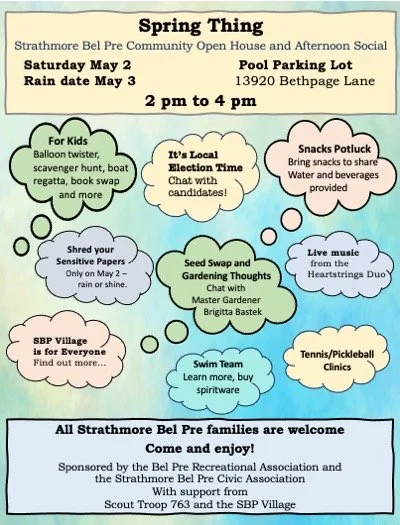 Spring Thing

Strathmore Bel Pre Community Open House and Afternoon Social

Saturday May 2
Rain date May 3

Pool Parking Lot
13920 Bethpage Lane

2 pm to 4 pm

For Kids
Balloon twister, scavenger hunt, boat regatta, book swap and more

It's Local Election Time
Chat with candidates!

Snacks Potluck
Bring snacks to share
Water and beverages provided

Shred your Sensitive Papers
Only on May 2 – rain or shine.

Seed Swap and Gardening Thoughts
Chat with Master Gardener Brigitta Bastek

Live music from the Heartstrings Duo

SBP Village is for Everyone
Find out more...

Swim Team
Learn more, buy spiritware

Tennis/Pickleball Clinics

All Strathmore Bel Pre families are welcome

Come and enjoy!

Sponsored by the Bel Pre Recreational Association and the Strathmore Bel Pre Civic Association
With support from
Scout Troop 763 and the SBP Village